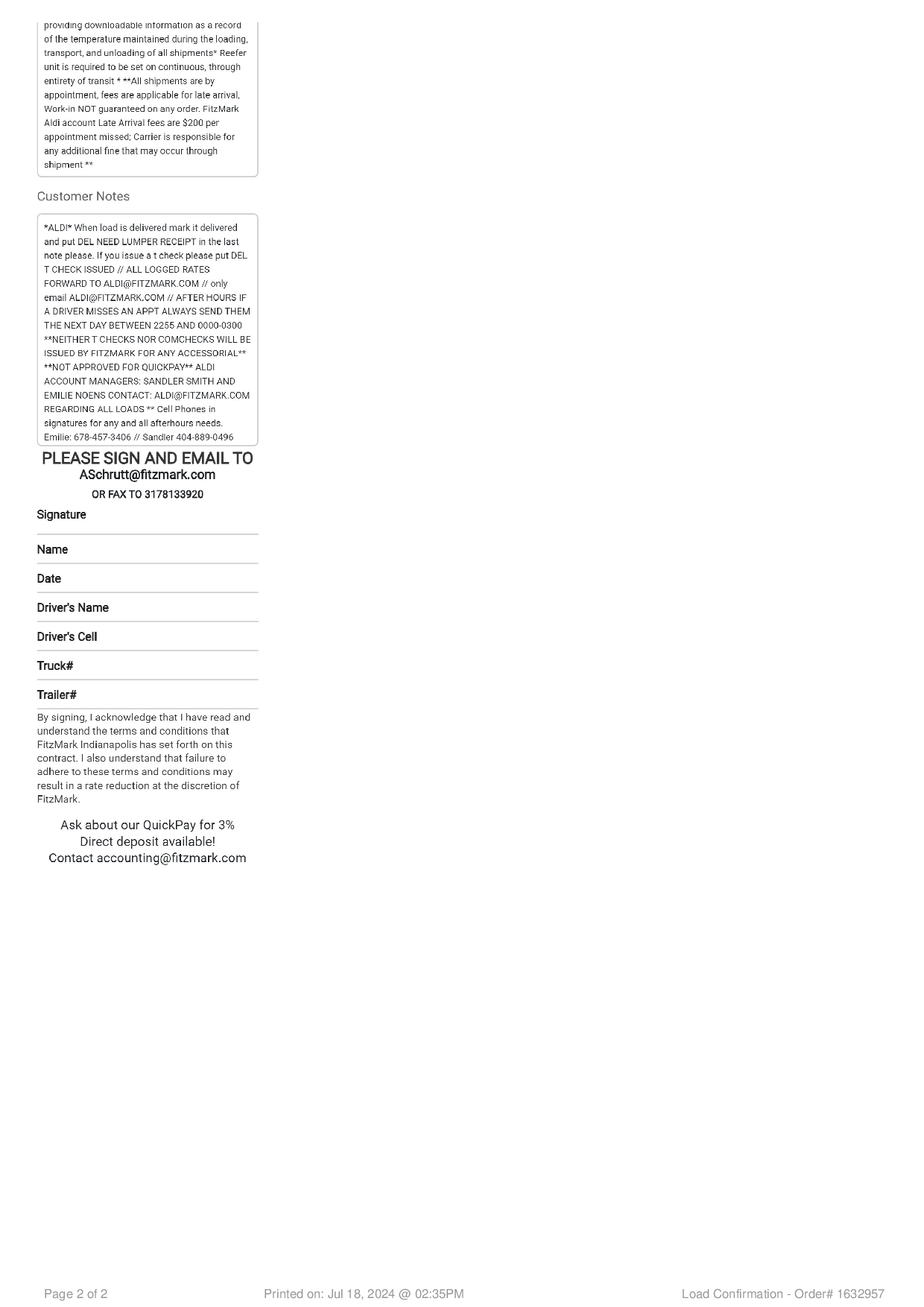 providing downloadable information as a record of the temperature maintained during the loading, transport, and unloading of all shipments* Reefer unit is required to be set on continuous, through entirety of transit * **All shipments are by appointment, fees are applicable for late arrival, Work-in NOT guaranteed on any order. FitzMark Aldi account Late Arrival fees are $200 per appointment missed; Carrier is responsible for any additional fine that may occur through shipment **

Customer Notes

*ALDI* When load is delivered mark it delivered and put DEL NEED LUMPER RECEIPT in the last note please. If you issue a t check please put DEL T CHECK ISSUED // ALL LOGGED RATES FORWARD TO ALDI@FITZMARK.COM // only email ALDI@FITZMARK.COM // AFTER HOURS IF A DRIVER MISSES AN APPT ALWAYS SEND THEM THE NEXT DAY BETWEEN 2255 AND 0000-0300 **NEITHER T CHECKS NOR COMCHECKS WILL BE ISSUED BY FITZMARK FOR ANY ACCESSORIAL** **NOT APPROVED FOR QUICKPAY** ALDI ACCOUNT MANAGERS: SANDLER SMITH AND EMILIE NOENS CONTACT: ALDI@FITZMARK.COM REGARDING ALL LOADS ** Cell Phones in signatures for any and all afterhours needs. Emilie: 678-457-3406 // Sandler 404-889-0496

PLEASE SIGN AND EMAIL TO
ASchrutt@fitzmark.com
OR FAX TO 3178133920

Signature

Name

Date

Driver's Name

Driver's Cell

Truck#

Trailer#

By signing, I acknowledge that I have read and understand the terms and conditions that FitzMark Indianapolis has set forth on this contract. I also understand that failure to adhere to these terms and conditions may result in a rate reduction at the discretion of FitzMark.

Ask about our QuickPay for 3%
Direct deposit available!
Contact accounting@fitzmark.com

Page 2 of 2 Printed on: Jul 18, 2024 @ 02:35PM Load Confirmation - Order# 1632957